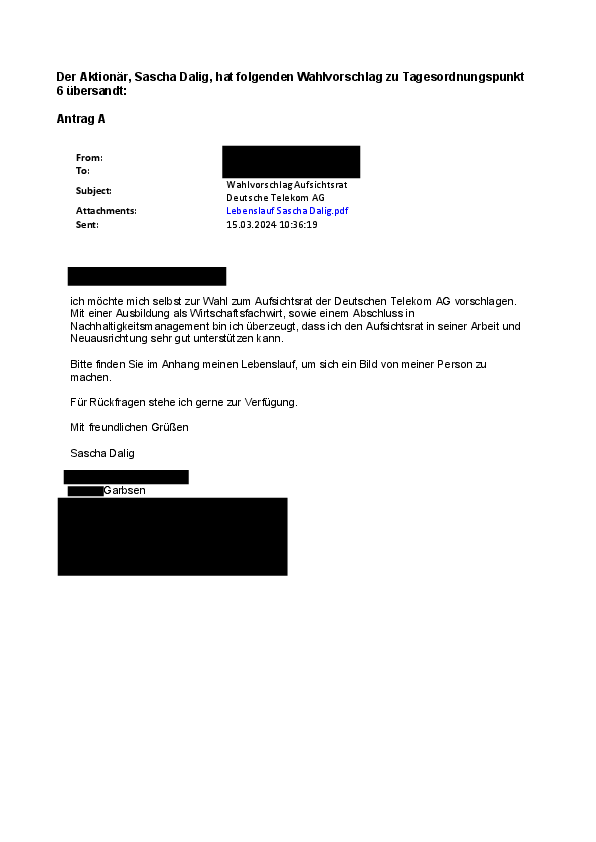 Der Aktionär, Sascha Dalig, hat folgenden Wahlvorschlag zu Tagesordnungspunkt 6 übersandt:

Antrag A

From:
To:
Subject: Wahlvorschlag Aufsichtsrat Deutsche Telekom AG
Attachments: Lebenslauf Sascha Dalig.pdf
Sent: 15.03.2024 10:36:19

ich möchte mich selbst zur Wahl zum Aufsichtsrat der Deutschen Telekom AG vorschlagen. Mit einer Ausbildung als Wirtschaftsfachwirt, sowie einem Abschluss in Nachhaltigkeitsmanagement bin ich überzeugt, dass ich den Aufsichtsrat in seiner Arbeit und Neuausrichtung sehr gut unterstützen kann.

Bitte finden Sie im Anhang meinen Lebenslauf, um sich ein Bild von meiner Person zu machen.

Für Rückfragen stehe ich gerne zur Verfügung.

Mit freundlichen Grüßen

Sascha Dalig

Garbsen